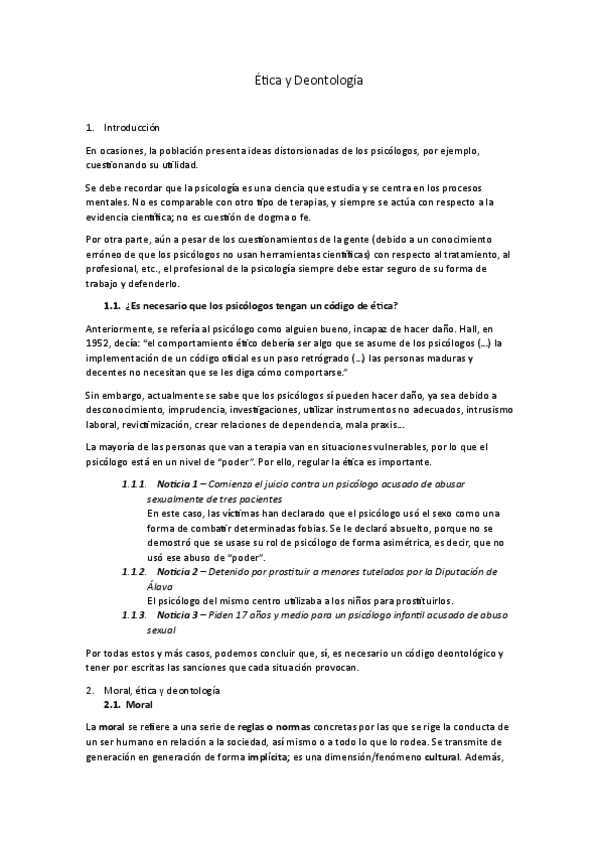 Ética y Deontología

1. Introducción

En ocasiones, la población presenta ideas distorsionadas de los psicólogos, por ejemplo, cuestionando su utilidad.

Se debe recordar que la psicología es una ciencia que estudia y se centra en los procesos mentales. No es comparable con otro tipo de terapias, y siempre se actúa con respecto a la evidencia científica; no es cuestión de dogma o fe.

Por otra parte, aún a pesar de los cuestionamientos de la gente (debido a un conocimiento erróneo de que los psicólogos no usan herramientas científicas) con respecto al tratamiento, al profesional, etc., el profesional de la psicología siempre debe estar seguro de su forma de trabajo y defenderlo.

1.1. ¿Es necesario que los psicólogos tengan un código de ética?

Anteriormente, se refería al psicólogo como alguien bueno, incapaz de hacer daño. Hall, en 1952, decía: "el comportamiento ético debería ser algo que se asume de los psicólogos (…) la implementación de un código oficial es un paso retrógrado (…) las personas maduras y decentes no necesitan que se les diga cómo comportarse."

Sin embargo, actualmente se sabe que los psicólogos sí pueden hacer daño, ya sea debido a desconocimiento, imprudencia, investigaciones, utilizar instrumentos no adecuados, intrusismo laboral, revictimización, crear relaciones de dependencia, mala praxis…

La mayoría de las personas que van a terapia van en situaciones vulnerables, por lo que el psicólogo está en un nivel de "poder". Por ello, regular la ética es importante.

1.1.1. Noticia 1 – Comienza el juicio contra un psicólogo acusado de abusar sexualmente de tres pacientes
En este caso, las víctimas han declarado que el psicólogo usó el sexo como una forma de combatir determinadas fobias. Se le declaró absuelto, porque no se demostró que se usase su rol de psicólogo de forma asimétrica, es decir, que no usó ese abuso de "poder".

1.1.2. Noticia 2 – Detenido por prostituir a menores tutelados por la Diputación de Álava
El psicólogo del mismo centro utilizaba a los niños para prostituirlos.

1.1.3. Noticia 3 – Piden 17 años y medio para un psicólogo infantil acusado de abuso sexual

Por todas estos y más casos, podemos concluir que, sí, es necesario un código deontológico y tener por escritas las sanciones que cada situación provocan.

2. Moral, ética y deontología
2.1. Moral

La moral se refiere a una serie de reglas o normas concretas por las que se rige la conducta de un ser humano en relación a la sociedad, así mismo o a todo lo que lo rodea. Se transmite de generación en generación de forma implícita; es una dimensión/fenómeno cultural. Además,